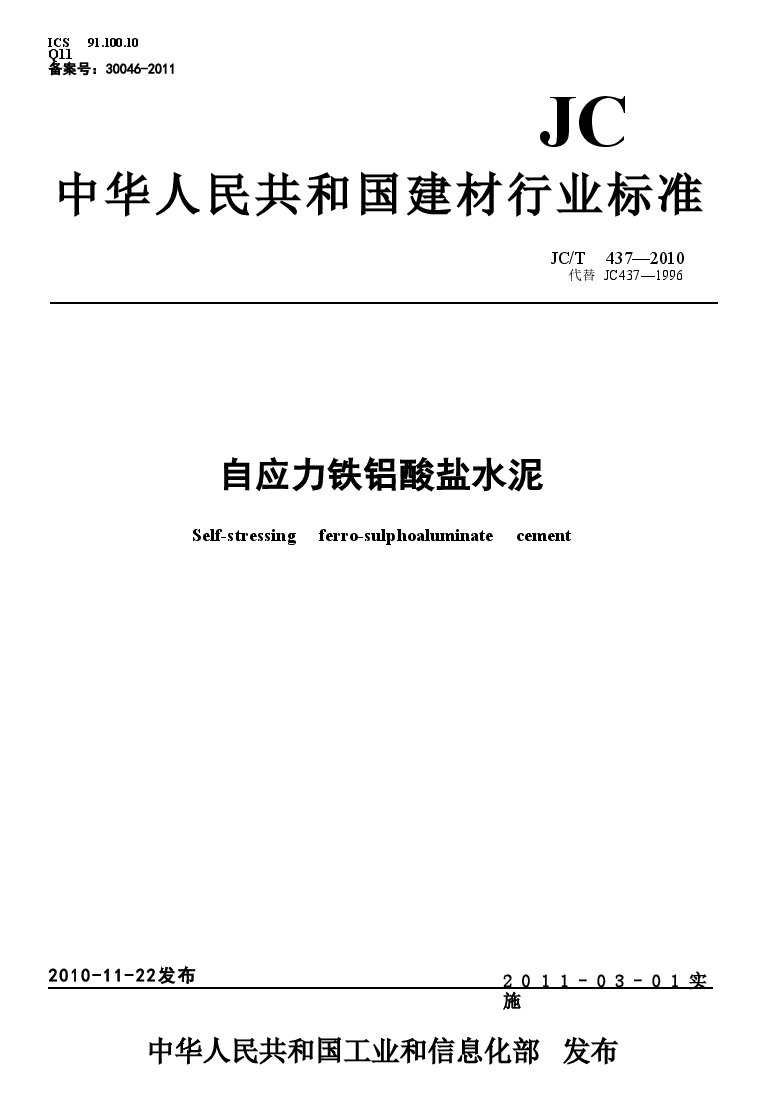 ICS 91.100.10
Q11
备案号：30046-2011

JC

中华人民共和国建材行业标准

JC/T 437—2010
代替 JC437—1996

自应力铁铝酸盐水泥

Self-stressing ferro-sulphoaluminate cement

2010-11-22发布

2011-03-01实施

中华人民共和国工业和信息化部 发布